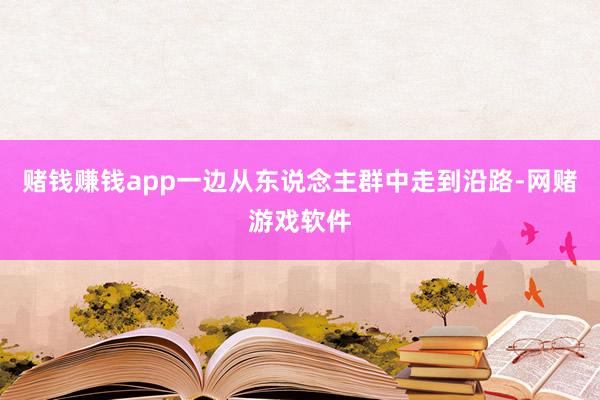 赌钱赚钱app一边从东说念主群中走到沿路-网赌游戏软件